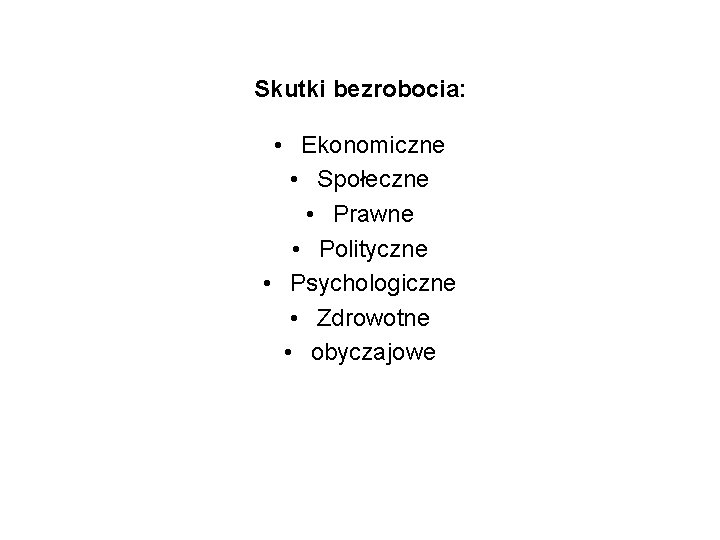 Skutki bezrobocia:

• Ekonomiczne
• Społeczne
• Prawne
• Polityczne
• Psychologiczne
• Zdrowotne
• obyczajowe